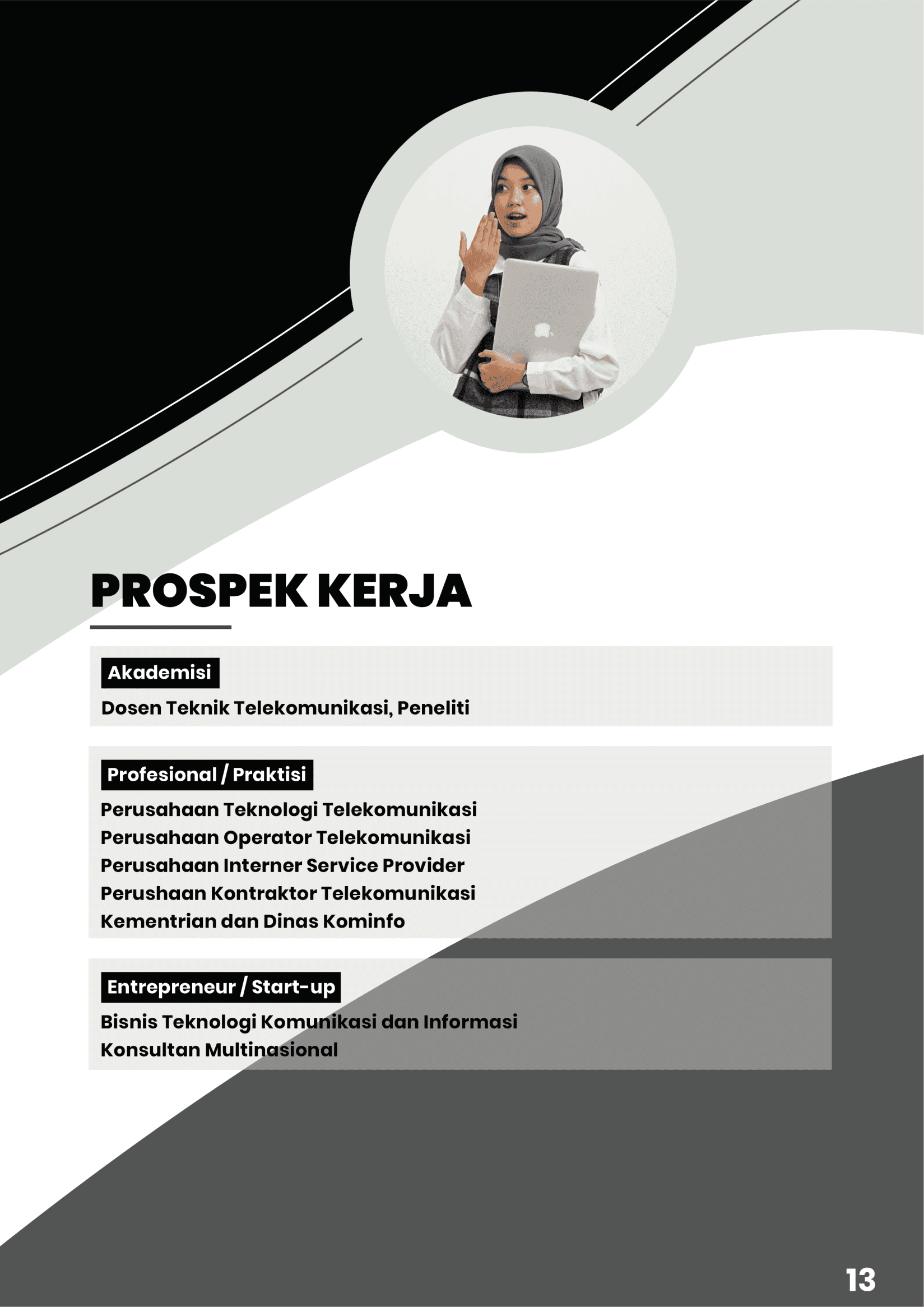 PROSPEK KERJA

Akademisi

Dosen Teknik Telekomunikasi, Peneliti

Profesional / Praktisi

Perusahaan Teknologi Telekomunikasi
Perusahaan Operator Telekomunikasi
Perusahaan Interner Service Provider
Perushaan Kontraktor Telekomunikasi
Kementrian dan Dinas Kominfo

Entrepreneur / Start-up

Bisnis Teknologi Komunikasi dan Informasi
Konsultan Multinasional

13